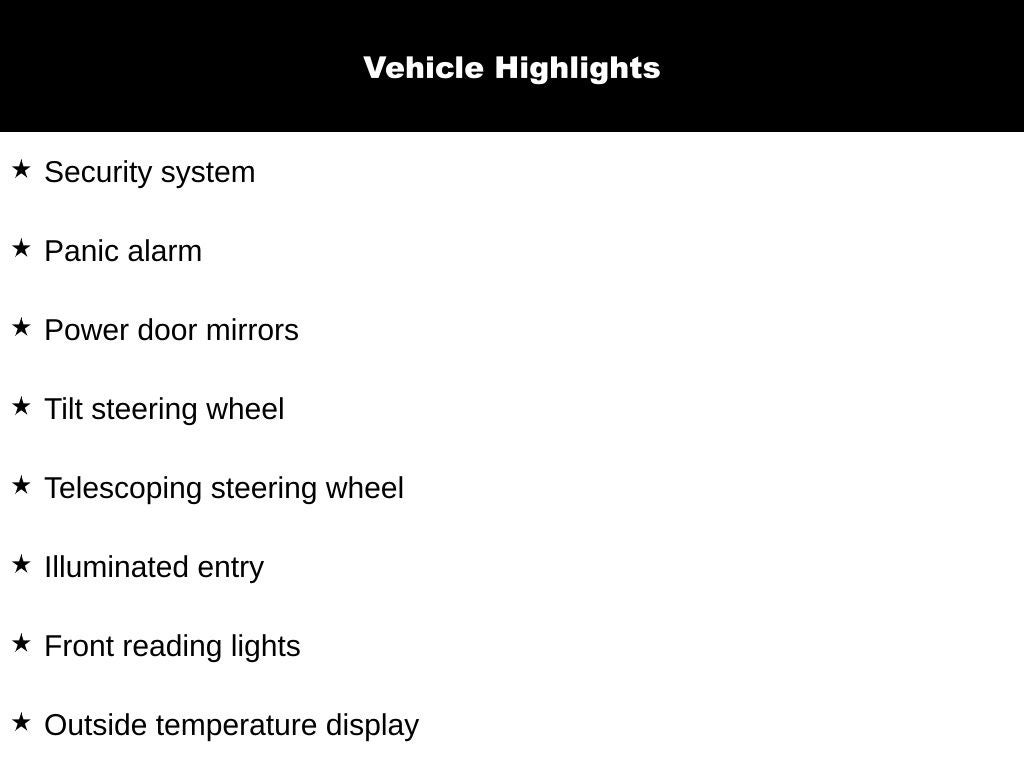 Vehicle Highlights

★ Security system

★ Panic alarm

★ Power door mirrors

★ Tilt steering wheel

★ Telescoping steering wheel

★ Illuminated entry

★ Front reading lights

★ Outside temperature display